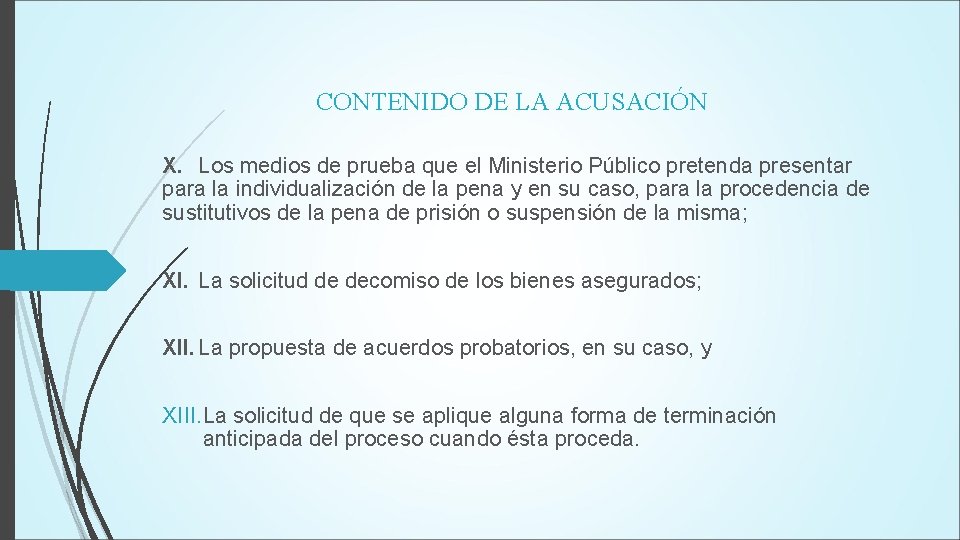 CONTENIDO DE LA ACUSACIÓN

X. Los medios de prueba que el Ministerio Público pretenda presentar para la individualización de la pena y en su caso, para la procedencia de sustitutivos de la pena de prisión o suspensión de la misma;

XI. La solicitud de decomiso de los bienes asegurados;

XII. La propuesta de acuerdos probatorios, en su caso, y

XIII. La solicitud de que se aplique alguna forma de terminación anticipada del proceso cuando ésta proceda.